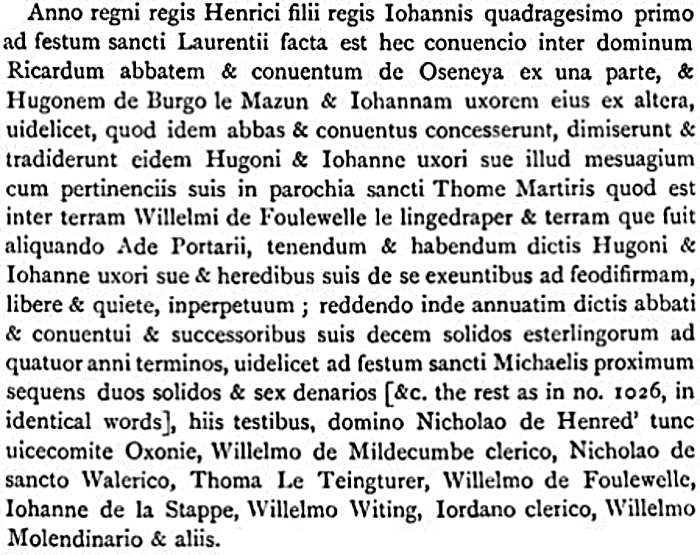 Anno regni regis Henrici filii regis Iohannis quadragesimo primo ad festum sancti Laurentii facta est hec conuencio inter dominum Ricardum abbatem & conuentum de Oseneya ex una parte, & Hugonem de Burgo le Mazun & Iohannam uxorem eius ex altera, uidelicet, quod idem abbas & conuentus concesserunt, dimiserunt & tradiderunt eidem Hugoni & Iohanne uxori sue illud mesuagium cum pertinenciis suis in parochia sancti Thome Martiris quod est inter terram Willelmi de Foulewelle le lingedraper & terram que fuit aliquando Ade Portarii, tenendum & habendum dictis Hugoni & Iohanne uxori sue & heredibus suis de se exeuntibus ad feodifirmam, libere & quiete, inperpetuum ; reddendo inde annuatim dictis abbati & conuentui & successoribus suis decem solidos esterlingorum ad quatuor anni terminos, uidelicet ad festum sancti Michaelis proximum sequens duos solidos & sex denarios [&c. the rest as in no. 1026, in identical words], hiis testibus, domino Nicholao de Henred' tunc uicecomite Oxonie, Willelmo de Mildecumbe clerico, Nicholao de sancto Walerico, Thoma Le Teingturer, Willelmo de Foulewelle, Iohanne de la Stappe, Willelmo Witing, Iordano clerico, Willelmo Molendinario & aliis.